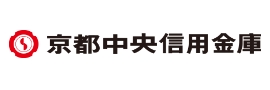 京都中央信用金庫